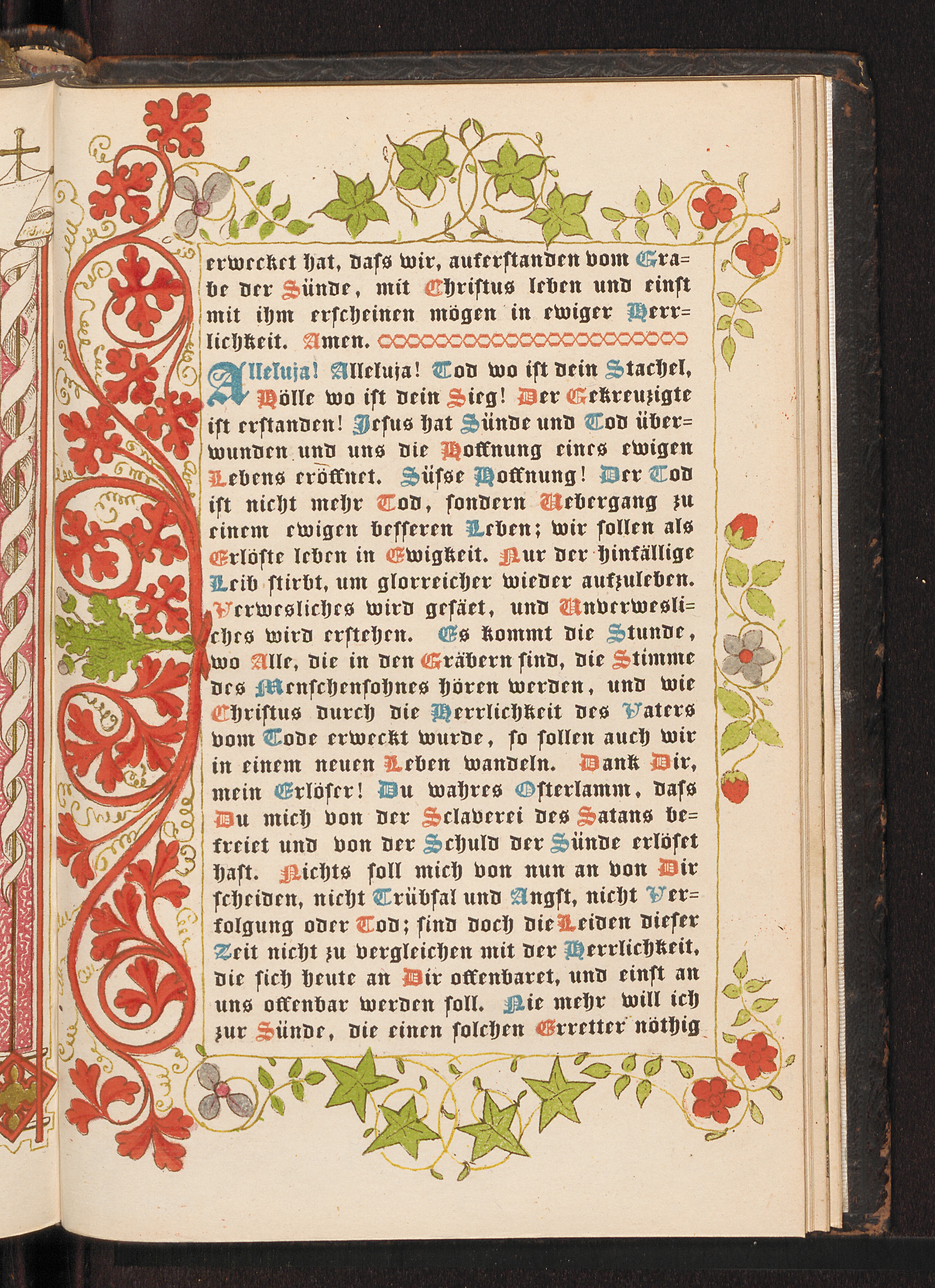 erwecket hat, dass wir, auferstanden vom Grabe der Sünde, mit Christus leben und einst mit ihm erscheinen mögen in ewiger Herrlichkeit. Amen.

Alleluja! Alleluja! Tod wo ist dein Stachel, Hölle wo ist dein Sieg! Der Gekreuzigte ist erstanden! Jesus hat Sünde und Tod überwunden und uns die Hoffnung eines ewigen Lebens eröffnet. Süsse Hoffnung! Der Tod ist nicht mehr Tod, sondern Uebergang zu einem ewigen besseren Leben; wir sollen als Erlöste leben in Ewigkeit. Nur der hinfällige Leib stirbt, um glorreicher wieder aufzuleben. Verwesliches wird gesäet, und Unverwesliches wird erstehen. Es kommt die Stunde, wo Alle, die in den Gräbern sind, die Stimme des Menschensohnes hören werden, und wie Christus durch die Herrlichkeit des Vaters vom Tode erweckt wurde, so sollen auch wir in einem neuen Leben wandeln. Dank Dir, mein Erlöser! Du wahres Osterlamm, dass Du mich von der Sclaverei des Satans befreiet und von der Schuld der Sünde erlöset hast. Nichts soll mich von nun an von Dir scheiden, nicht Trübsal und Angst, nicht Verfolgung oder Tod; sind doch die Leiden dieser Zeit nicht zu vergleichen mit der Herrlichkeit, die sich heute an Dir offenbaret, und einst an uns offenbar werden soll. Nie mehr will ich zur Sünde, die einen solchen Erretter nöthig